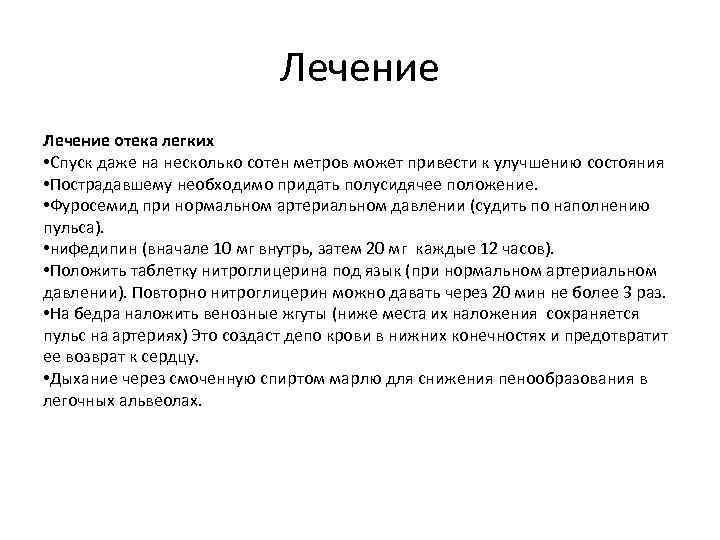 Лечение

Лечение отека легких
•Спуск даже на несколько сотен метров может привести к улучшению состояния
•Пострадавшему необходимо придать полусидячее положение.
•Фуросемид при нормальном артериальном давлении (судить по наполнению пульса).
•нифедипин (вначале 10 мг внутрь, затем 20 мг каждые 12 часов).
•Положить таблетку нитроглицерина под язык (при нормальном артериальном давлении). Повторно нитроглицерин можно давать через 20 мин не более 3 раз.
•На бедра наложить венозные жгуты (ниже места их наложения сохраняется пульс на артериях) Это создаст депо крови в нижних конечностях и предотвратит ее возврат к сердцу.
•Дыхание через смоченную спиртом марлю для снижения пенообразования в легочных альвеолах.